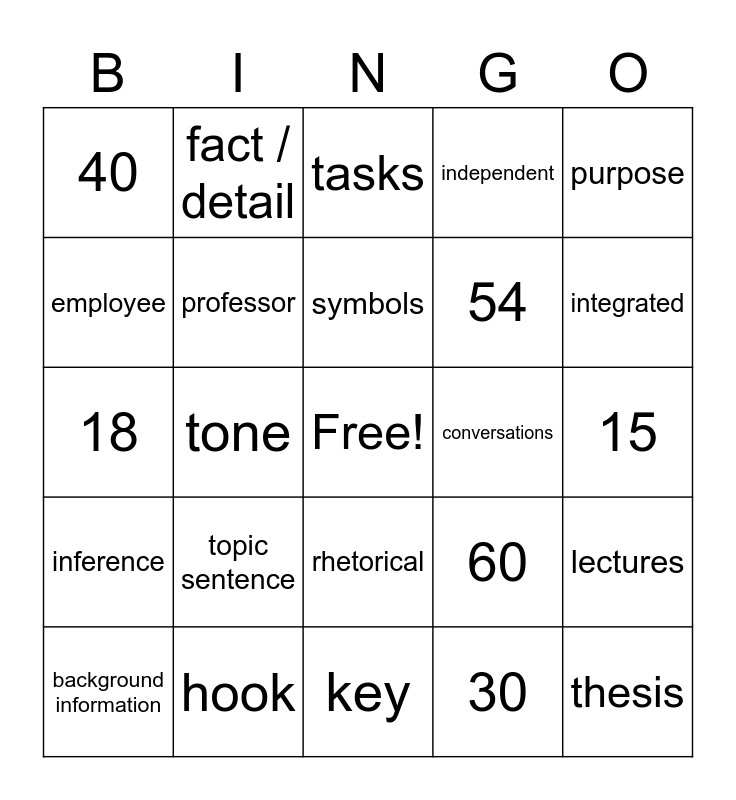 | B | I | N | G | O |
|---|---|---|---|---|
| 40 | fact / detail | tasks | independent | purpose |
| employee | professor | symbols | 54 | integrated |
| 18 | tone | Free! | conversations | 15 |
| inference | topic sentence | rhetorical | 60 | lectures |
| background information | hook | key | 30 | thesis |